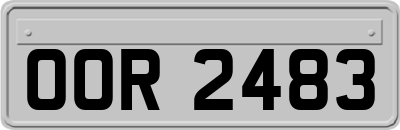 OOR 2483